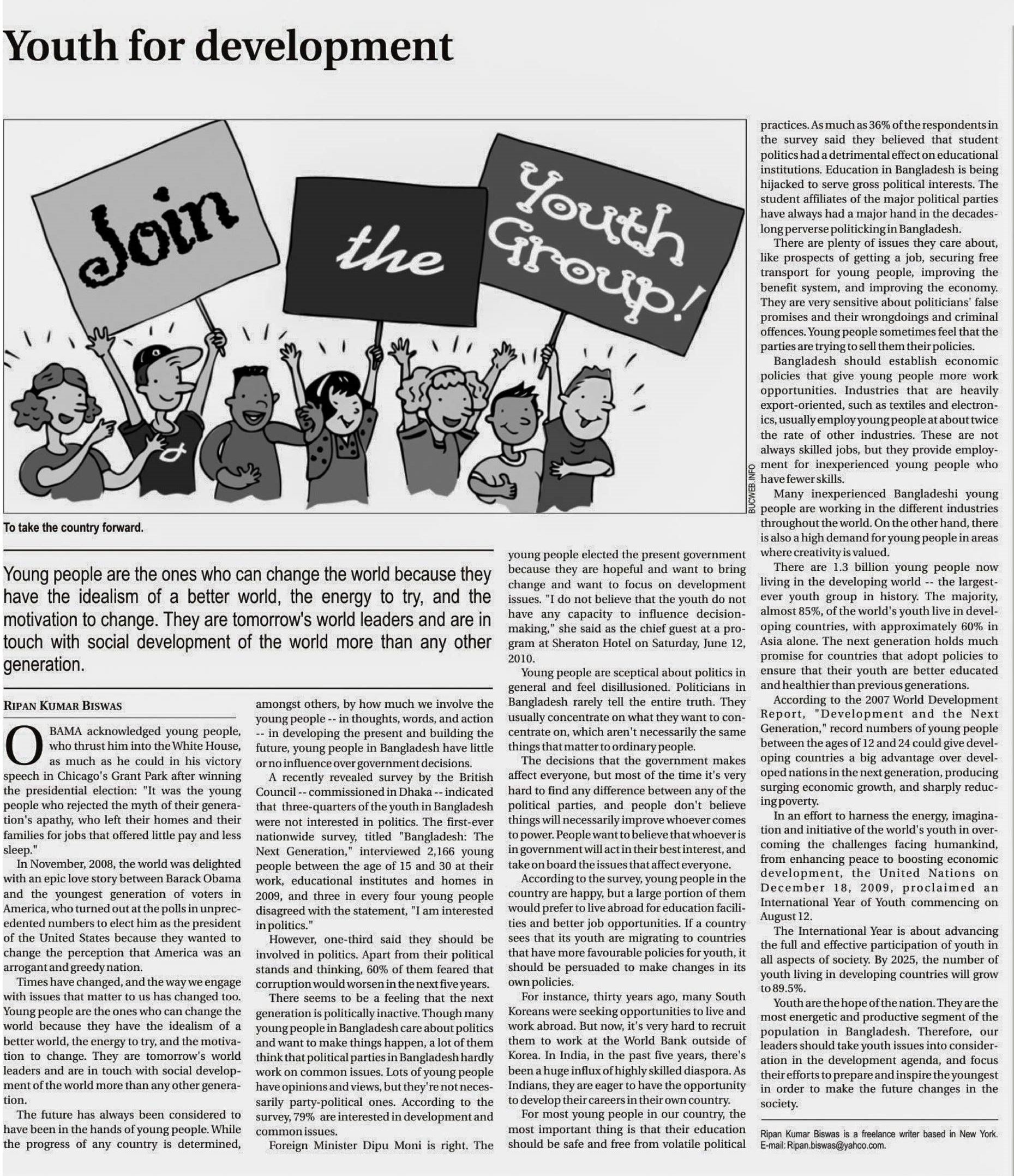 Youth for development

Join the Youth Group!

BUCWEB.INFO

To take the country forward.

Young people are the ones who can change the world because they have the idealism of a better world, the energy to try, and the motivation to change. They are tomorrow's world leaders and are in touch with social development of the world more than any other generation.

RIPAN KUMAR BISWAS

OBAMA acknowledged young people, who thrust him into the White House, as much as he could in his victory speech in Chicago's Grant Park after winning the presidential election: "It was the young people who rejected the myth of their generation's apathy, who left their homes and their families for jobs that offered little pay and less sleep."

In November, 2008, the world was delighted with an epic love story between Barack Obama and the youngest generation of voters in America, who turned out at the polls in unprecedented numbers to elect him as the president of the United States because they wanted to change the perception that America was an arrogant and greedy nation.

Times have changed, and the way we engage with issues that matter to us has changed too. Young people are the ones who can change the world because they have the idealism of a better world, the energy to try, and the motivation to change. They are tomorrow's world leaders and are in touch with social development of the world more than any other generation.

The future has always been considered to have been in the hands of young people. While the progress of any country is determined, amongst others, by how much we involve the young people -- in thoughts, words, and action -- in developing the present and building the future, young people in Bangladesh have little or no influence over government decisions.

A recently revealed survey by the British Council -- commissioned in Dhaka -- indicated that three-quarters of the youth in Bangladesh were not interested in politics. The first-ever nationwide survey, titled "Bangladesh: The Next Generation," interviewed 2,166 young people between the age of 15 and 30 at their work, educational institutes and homes in 2009, and three in every four young people disagreed with the statement, "I am interested in politics."

However, one-third said they should be involved in politics. Apart from their political stands and thinking, 60% of them feared that corruption would worsen in the next five years.

There seems to be a feeling that the next generation is politically inactive. Though many young people in Bangladesh care about politics and want to make things happen, a lot of them think that political parties in Bangladesh hardly work on common issues. Lots of young people have opinions and views, but they're not necessarily party-political ones. According to the survey, 79% are interested in development and common issues.

Foreign Minister Dipu Moni is right. The young people elected the present government because they are hopeful and want to bring change and want to focus on development issues. "I do not believe that the youth do not have any capacity to influence decision-making," she said as the chief guest at a program at Sheraton Hotel on Saturday, June 12, 2010.

Young people are sceptical about politics in general and feel disillusioned. Politicians in Bangladesh rarely tell the entire truth. They usually concentrate on what they want to concentrate on, which aren't necessarily the same things that matter to ordinary people.

The decisions that the government makes affect everyone, but most of the time it's very hard to find any difference between any of the political parties, and people don't believe things will necessarily improve whoever comes to power. People want to believe that whoever is in government will act in their best interest, and take on board the issues that affect everyone.

According to the survey, young people in the country are happy, but a large portion of them would prefer to live abroad for education facilities and better job opportunities. If a country sees that its youth are migrating to countries that have more favourable policies for youth, it should be persuaded to make changes in its own policies.

For instance, thirty years ago, many South Koreans were seeking opportunities to live and work abroad. But now, it's very hard to recruit them to work at the World Bank outside of Korea. In India, in the past five years, there's been a huge influx of highly skilled diaspora. As Indians, they are eager to have the opportunity to develop their careers in their own country.

For most young people in our country, the most important thing is that their education should be safe and free from volatile political practices. As much as 36% of the respondents in the survey said they believed that student politics had a detrimental effect on educational institutions. Education in Bangladesh is being hijacked to serve gross political interests. The student affiliates of the major political parties have always had a major hand in the decades-long perverse politicking in Bangladesh.

There are plenty of issues they care about, like prospects of getting a job, securing free transport for young people, improving the benefit system, and improving the economy. They are very sensitive about politicians' false promises and their wrongdoings and criminal offences. Young people sometimes feel that the parties are trying to sell them their policies.

Bangladesh should establish economic policies that give young people more work opportunities. Industries that are heavily export-oriented, such as textiles and electronics, usually employ young people at about twice the rate of other industries. These are not always skilled jobs, but they provide employment for inexperienced young people who have fewer skills.

Many inexperienced Bangladeshi young people are working in the different industries throughout the world. On the other hand, there is also a high demand for young people in areas where creativity is valued.

There are 1.3 billion young people now living in the developing world -- the largest-ever youth group in history. The majority, almost 85%, of the world's youth live in developing countries, with approximately 60% in Asia alone. The next generation holds much promise for countries that adopt policies to ensure that their youth are better educated and healthier than previous generations.

According to the 2007 World Development Report, "Development and the Next Generation," record numbers of young people between the ages of 12 and 24 could give developing countries a big advantage over developed nations in the next generation, producing surging economic growth, and sharply reducing poverty.

In an effort to harness the energy, imagination and initiative of the world's youth in overcoming the challenges facing humankind, from enhancing peace to boosting economic development, the United Nations on December 18, 2009, proclaimed an International Year of Youth commencing on August 12.

The International Year is about advancing the full and effective participation of youth in all aspects of society. By 2025, the number of youth living in developing countries will grow to 89.5%.

Youth are the hope of the nation. They are the most energetic and productive segment of the population in Bangladesh. Therefore, our leaders should take youth issues into consideration in the development agenda, and focus their efforts to prepare and inspire the youngest in order to make the future changes in the society.

Ripan Kumar Biswas is a freelance writer based in New York. E-mail: Ripan.biswas@yahoo.com.